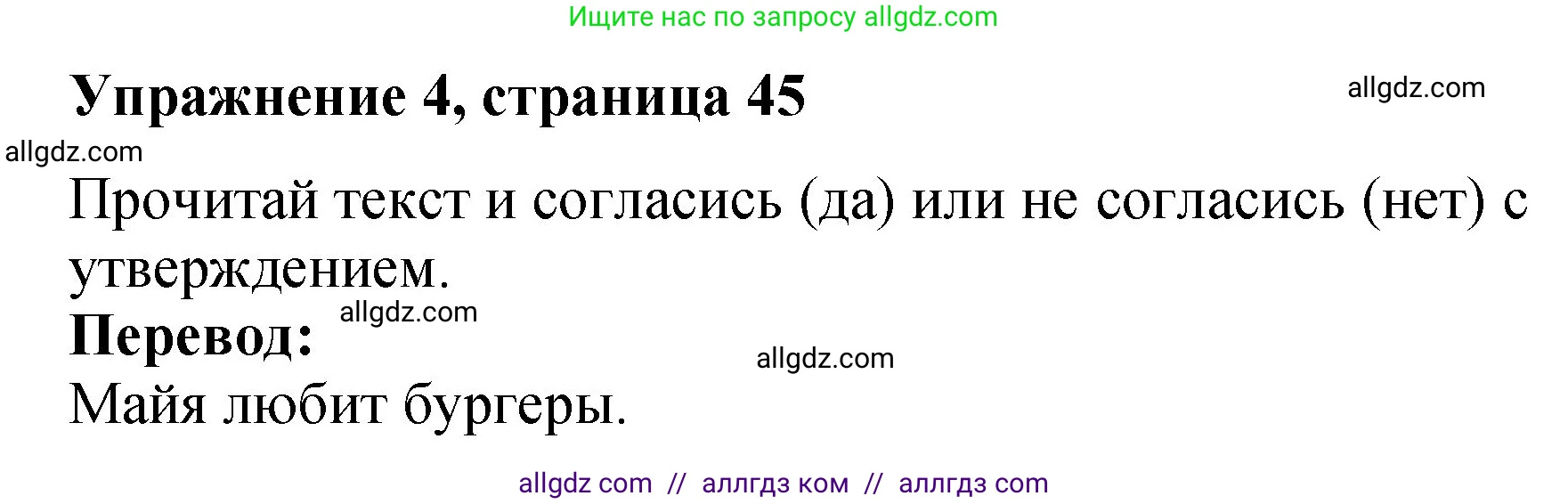 Ищите нас по запросу allgdz.com

Упражнение 4, страница 45

allgdz.com

allgdz.com

Прочитай текст и согласись (да) или не согласись (нет) с утверждением.

Перевод:

allgdz.com

allgdz.com

Майя любит бургеры.

allgdz com // аллгдз ком // аллгдз com